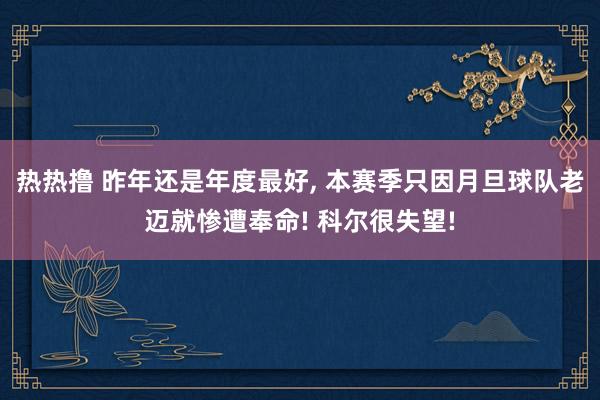 热热撸 昨年还是年度最好, 本赛季只因月旦球队老迈就惨遭奉命! 科尔很失望!